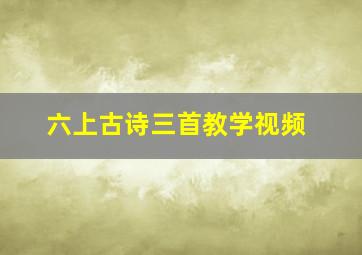 六上古诗三首教学视频